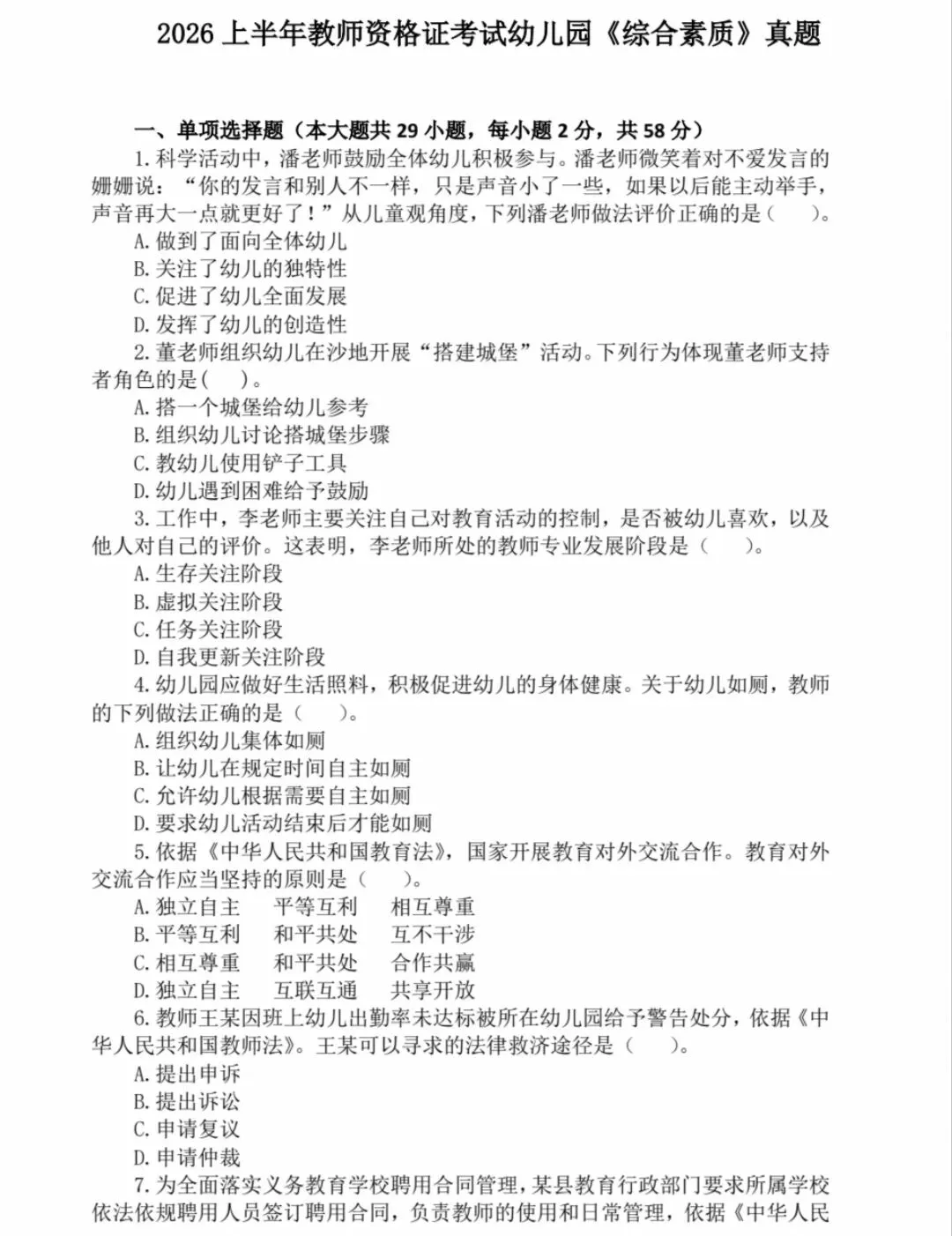 2026 上半年教师资格证考试幼儿园《综合素质》真题

一、单项选择题（本大题共 29 小题，每小题 2 分，共 58 分）

1.科学活动中，潘老师鼓励全体幼儿积极参与。潘老师微笑着对不爱发言的姗姗说：“你的发言和别人不一样，只是声音小了一些，如果以后能主动举手，声音再大一点就更好了！”从儿童观角度，下列潘老师做法评价正确的是（　　）。
A.做到了面向全体幼儿
B.关注了幼儿的独特性
C.促进了幼儿全面发展
D.发挥了幼儿的创造性

2.董老师组织幼儿在沙地开展“搭建城堡”活动。下列行为体现董老师支持者角色的是(　　)。
A.搭一个城堡给幼儿参考
B.组织幼儿讨论搭城堡步骤
C.教幼儿使用铲子工具
D.幼儿遇到困难给予鼓励

3.工作中，李老师主要关注自己对教育活动的控制，是否被幼儿喜欢，以及他人对自己的评价。这表明，李老师所处的教师专业发展阶段是（　　）。
A.生存关注阶段
B.虚拟关注阶段
C.任务关注阶段
D.自我更新关注阶段

4.幼儿园应做好生活照料，积极促进幼儿的身体健康。关于幼儿如厕，教师的下列做法正确的是（　　）。
A.组织幼儿集体如厕
B.让幼儿在规定时间自主如厕
C.允许幼儿根据需要自主如厕
D.要求幼儿活动结束后才能如厕

5.依据《中华人民共和国教育法》，国家开展教育对外交流合作。教育对外交流合作应当坚持的原则是（　　）。
A.独立自主　平等互利　相互尊重
B.平等互利　和平共处　互不干涉
C.相互尊重　和平共处　合作共赢
D.独立自主　互联互通　共享开放

6.教师王某因班上幼儿出勤率未达标被所在幼儿园给予警告处分，依据《中华人民共和国教师法》。王某可以寻求的法律救济途径是（　　）。
A.提出申诉
B.提出诉讼
C.申请复议
D.申请仲裁

7.为全面落实义务教育学校聘用合同管理，某县教育行政部门要求所属学校依法依规聘用人员签订聘用合同，负责教师的使用和日常管理，依据《中华人民